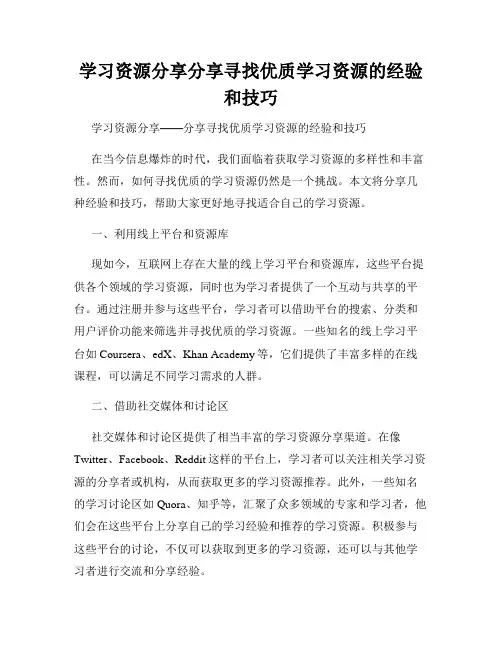 学习资源分享分享寻找优质学习资源的经验和技巧

学习资源分享——分享寻找优质学习资源的经验和技巧

在当今信息爆炸的时代，我们面临着获取学习资源的多样性和丰富性。然而，如何寻找优质的学习资源仍然是一个挑战。本文将分享几种经验和技巧，帮助大家更好地寻找适合自己的学习资源。

一、利用线上平台和资源库

现如今，互联网上存在大量的线上学习平台和资源库，这些平台提供各个领域的学习资源，同时也为学习者提供了一个互动与共享的平台。通过注册并参与这些平台，学习者可以借助平台的搜索、分类和用户评价功能来筛选并寻找优质的学习资源。一些知名的线上学习平台如 Coursera、edX、Khan Academy 等，它们提供了丰富多样的在线课程，可以满足不同学习需求的人群。

二、借助社交媒体和讨论区

社交媒体和讨论区提供了相当丰富的学习资源分享渠道。在像 Twitter、Facebook、Reddit 这样的平台上，学习者可以关注相关学习资源的分享者或机构，从而获取更多的学习资源推荐。此外，一些知名的学习讨论区如 Quora、知乎等，汇聚了众多领域的专家和学习者，他们会在这些平台上分享自己的学习经验和推荐的学习资源。积极参与这些平台的讨论，不仅可以获取到更多的学习资源，还可以与其他学习者进行交流和分享经验。